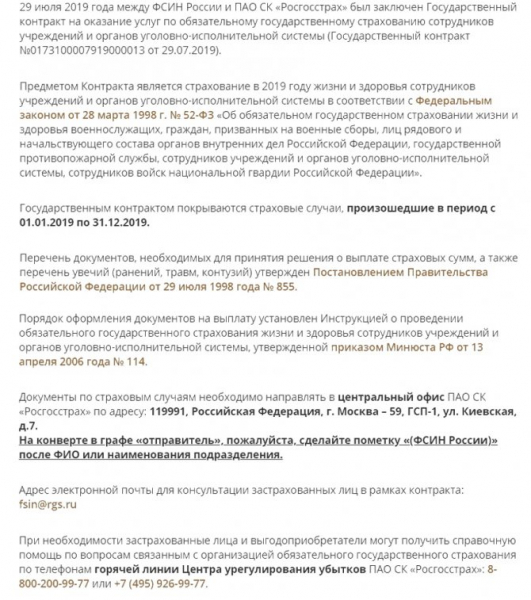 29 июля 2019 года между ФСИН России и ПАО СК «Росгосстрах» был заключен Государственный контракт на оказание услуг по обязательному государственному страхованию сотрудников учреждений и органов уголовно-исполнительной системы (Государственный контракт №0173100007919000013 от 29.07.2019).

Предметом Контракта является страхование в 2019 году жизни и здоровья сотрудников учреждений и органов уголовно-исполнительной системы в соответствии с Федеральным законом от 28 марта 1998 г. № 52-ФЗ «Об обязательном государственном страховании жизни и здоровья военнослужащих, граждан, призванных на военные сборы, лиц рядового и начальствующего состава органов внутренних дел Российской Федерации, государственной противопожарной службы, сотрудников учреждений и органов уголовно-исполнительной системы, сотрудников войск национальной гвардии Российской Федерации».

Государственным контрактом покрываются страховые случаи, произошедшие в период с 01.01.2019 по 31.12.2019.

Перечень документов, необходимых для принятия решения о выплате страховых сумм, а также перечень увечий (ранений, травм, контузий) утвержден Постановлением Правительства Российской Федерации от 29 июля 1998 года № 855.

Порядок оформления документов на выплату установлен Инструкцией о проведении обязательного государственного страхования жизни и здоровья сотрудников учреждений и органов уголовно-исполнительной системы, утвержденной приказом Минюста РФ от 13 апреля 2006 года № 114.

Документы по страховым случаям необходимо направлять в центральный офис ПАО СК «Росгосстрах» по адресу: 119991, Российская Федерация, г. Москва – 59, ГСП-1, ул. Киевская, д.7.
На конверте в графе «отправитель», пожалуйста, сделайте пометку «(ФСИН России)» после ФИО или наименования подразделения.

Адрес электронной почты для консультации застрахованных лиц в рамках контракта: fsin@rgs.ru

При необходимости застрахованные лица и выгодоприобретатели могут получить справочную помощь по вопросам связанным с организацией обязательного государственного страхования по телефонам горячей линии Центра урегулирования убытков ПАО СК «Росгосстрах»: 8-800-200-99-77 или +7 (495) 926-99-77.